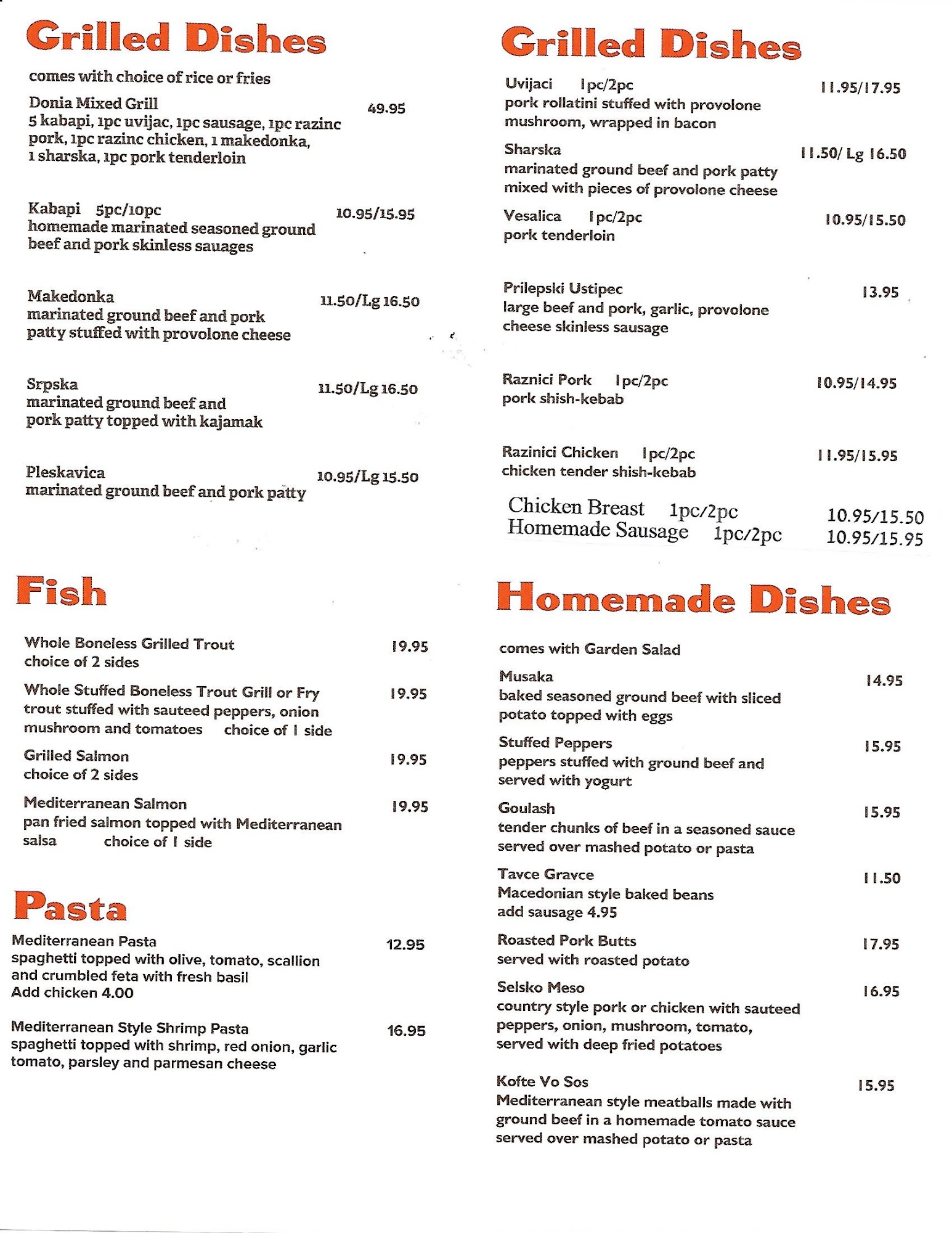 Grilled Dishes

comes with choice of rice or fries

Donia Mixed Grill 49.95
5 kabapi, 1pc uvijac, 1pc sausage, 1pc razinc pork, 1pc razinc chicken, 1 makedonka, 1 sharska, 1pc pork tenderloin

Kabapi 5pc/10pc 10.95/15.95
homemade marinated seasoned ground beef and pork skinless sauages

Makedonka 11.50/Lg 16.50
marinated ground beef and pork patty stuffed with provolone cheese

Srpska 11.50/Lg 16.50
marinated ground beef and pork patty topped with kajamak

Pleskavica 10.95/Lg 15.50
marinated ground beef and pork patty

Fish

Whole Boneless Grilled Trout 19.95
choice of 2 sides

Whole Stuffed Boneless Trout Grill or Fry 19.95
trout stuffed with sauteed peppers, onion mushroom and tomatoes choice of 1 side

Grilled Salmon 19.95
choice of 2 sides

Mediterranean Salmon 19.95
pan fried salmon topped with Mediterranean salsa choice of 1 side

Pasta

Mediterranean Pasta 12.95
spaghetti topped with olive, tomato, scallion and crumbled feta with fresh basil
Add chicken 4.00

Mediterranean Style Shrimp Pasta 16.95
spaghetti topped with shrimp, red onion, garlic tomato, parsley and parmesan cheese

Grilled Dishes

Uvijaci 1pc/2pc 11.95/17.95
pork rollatini stuffed with provolone mushroom, wrapped in bacon

Sharska 11.50/ Lg 16.50
marinated ground beef and pork patty mixed with pieces of provolone cheese

Vesalica 1pc/2pc 10.95/15.50
pork tenderloin

Prilepski Ustipec 13.95
large beef and pork, garlic, provolone cheese skinless sausage

Raznici Pork 1pc/2pc 10.95/14.95
pork shish-kebab

Razinici Chicken 1pc/2pc 11.95/15.95
chicken tender shish-kebab

Chicken Breast 1pc/2pc 10.95/15.50
Homemade Sausage 1pc/2pc 10.95/15.95

Homemade Dishes

comes with Garden Salad

Musaka 14.95
baked seasoned ground beef with sliced potato topped with eggs

Stuffed Peppers 15.95
peppers stuffed with ground beef and served with yogurt

Goulash 15.95
tender chunks of beef in a seasoned sauce served over mashed potato or pasta

Tavce Gravce 11.50
Macedonian style baked beans
add sausage 4.95

Roasted Pork Butts 17.95
served with roasted potato

Selsko Meso 16.95
country style pork or chicken with sauteed peppers, onion, mushroom, tomato, served with deep fried potatoes

Kofte Vo Sos 15.95
Mediterranean style meatballs made with ground beef in a homemade tomato sauce served over mashed potato or pasta